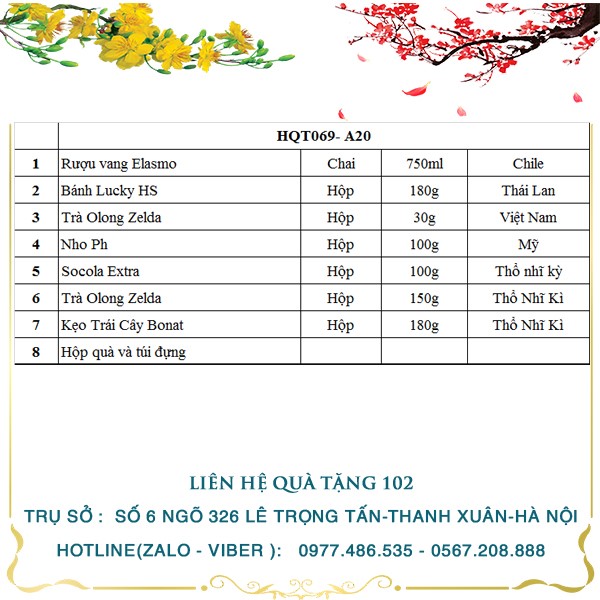 | | HQT069- A20 | | | |
|---|---|---|---|---|
| 1 | Rượu vang Elasmo | Chai | 750ml | Chile |
| 2 | Bánh Lucky HS | Hộp | 180g | Thái Lan |
| 3 | Trà Olong Zelda | Hộp | 30g | Việt Nam |
| 4 | Nho Ph | Hộp | 100g | Mỹ |
| 5 | Socola Extra | Hộp | 100g | Thổ nhĩ kỳ |
| 6 | Trà Olong Zelda | Hộp | 150g | Thổ Nhĩ Kì |
| 7 | Kẹo Trái Cây Bonat | Hộp | 180g | Thổ Nhĩ Kì |
| 8 | Hộp quà và túi đựng | | | |

LIÊN HỆ QUÀ TẶNG 102

TRỤ SỞ : SỐ 6 NGÕ 326 LÊ TRỌNG TẤN-THANH XUÂN-HÀ NỘI

HOTLINE(ZALO - VIBER ): 0977.486.535 - 0567.208.888